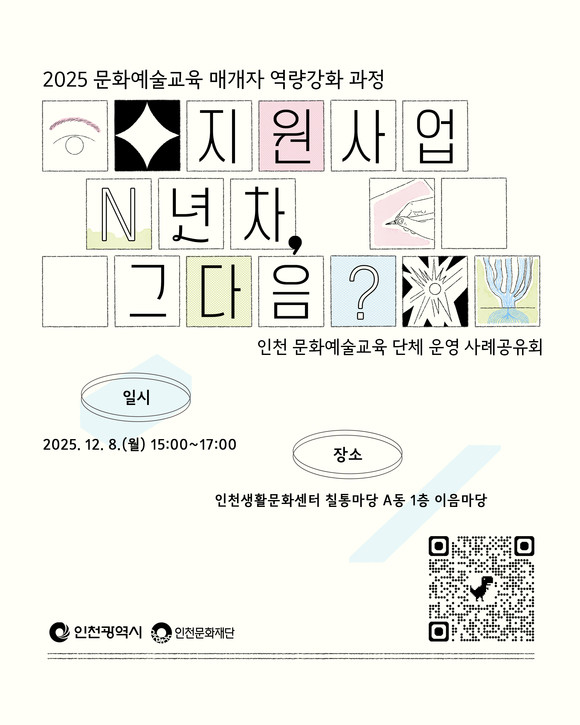 2025 문화예술교육 매개자 역량강화 과정

지원사업

N년차,

그다음?

인천 문화예술교육 단체 운영 사례공유회

일시

2025. 12. 8.(월) 15:00~17:00

장소

인천생활문화센터 칠통마당 A동 1층 이음마당

인천광역시 인천문화재단